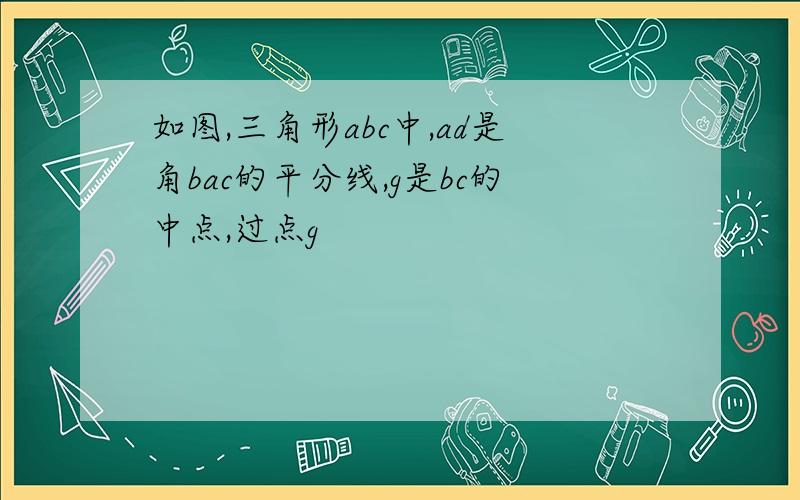 如图,三角形abc中,ad是角bac的平分线,g是bc的中点,过点g